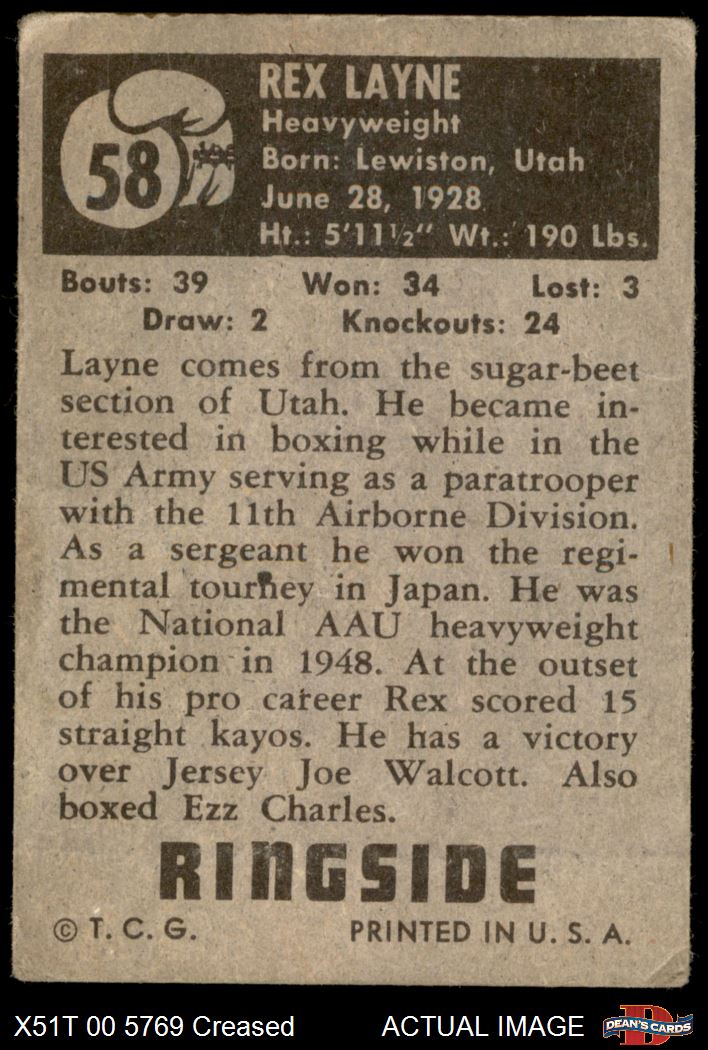 58

REX LAYNE
Heavyweight
Born: Lewiston, Utah
June 28, 1928
Ht.: 5'11½" Wt.: 190 Lbs.

Bouts: 39 Won: 34 Lost: 3
Draw: 2 Knockouts: 24

Layne comes from the sugar-beet section of Utah. He became interested in boxing while in the US Army serving as a paratrooper with the 11th Airborne Division. As a sergeant he won the regimental tourney in Japan. He was the National AAU heavyweight champion in 1948. At the outset of his pro career Rex scored 15 straight kayos. He has a victory over Jersey Joe Walcott. Also boxed Ezz Charles.

RINGSIDE

© T. C. G. PRINTED IN U. S. A.

X51T 00 5769 Creased ACTUAL IMAGE DEAN'S CARDS